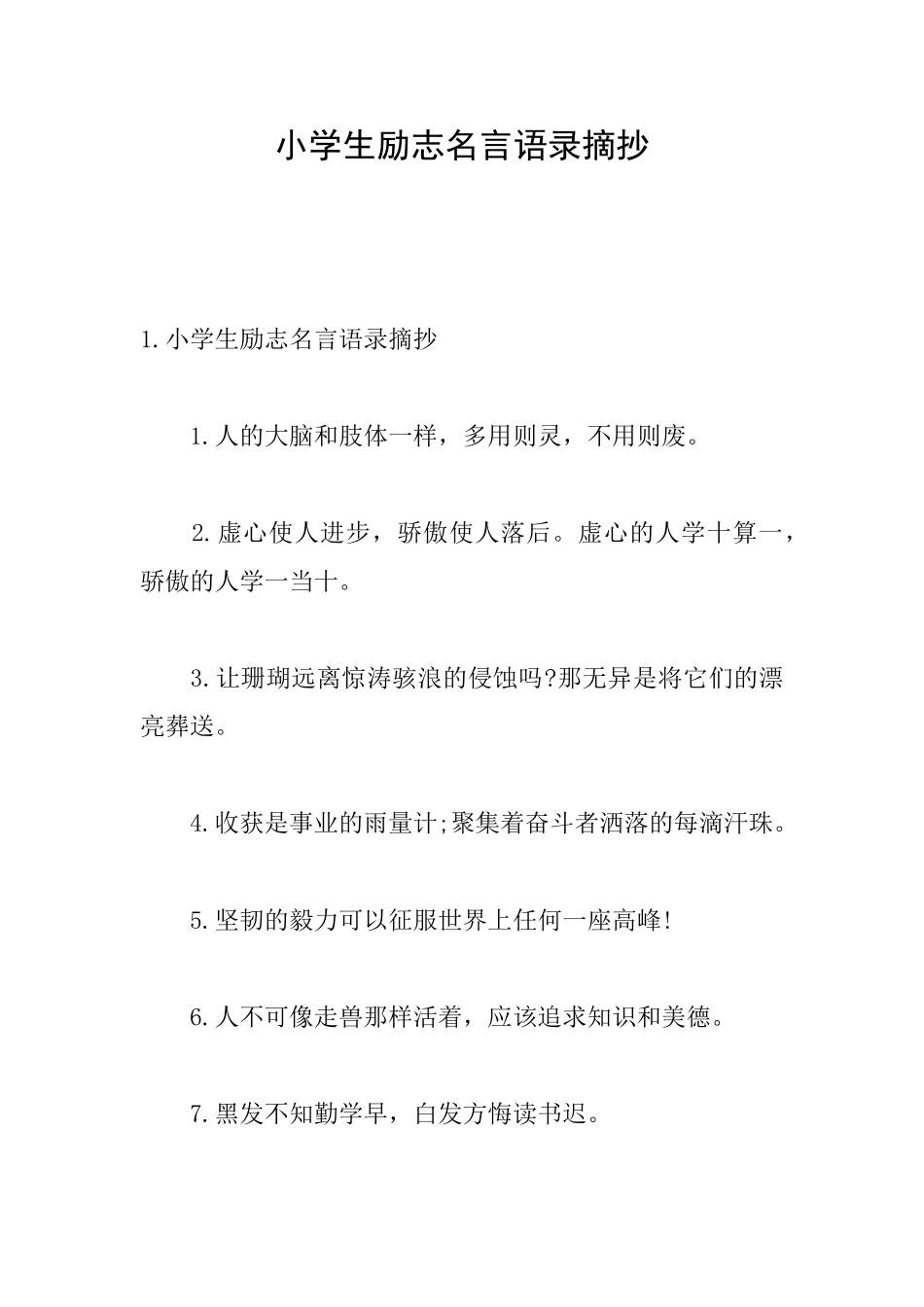 小学生励志名言语录摘抄

1.小学生励志名言语录摘抄

1.人的大脑和肢体一样，多用则灵，不用则废。

2.虚心使人进步，骄傲使人落后。虚心的人学十算一，骄傲的人学一当十。

3.让珊瑚远离惊涛骇浪的侵蚀吗?那无异是将它们的漂亮葬送。

4.收获是事业的雨量计;聚集着奋斗者洒落的每滴汗珠。

5.坚韧的毅力可以征服世界上任何一座高峰!

6.人不可像走兽那样活着，应该追求知识和美德。

7.黑发不知勤学早，白发方悔读书迟。